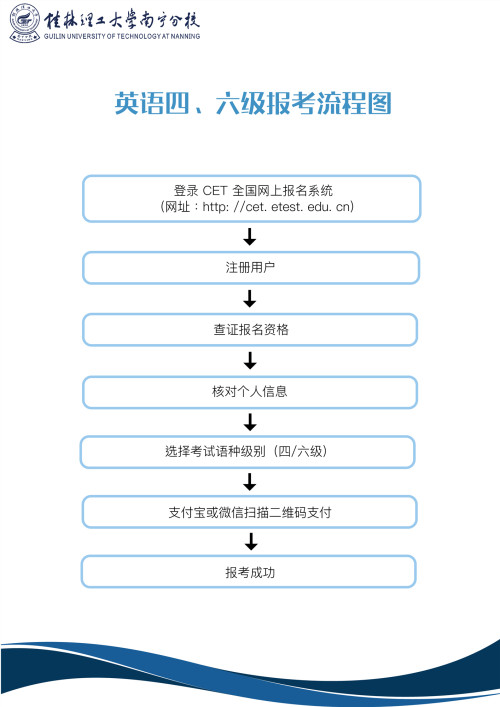 桂林理工大学南宁分校
GUILIN UNIVERSITY OF TECHNOLOGY AT NANNING

英语四、六级报考流程图

登录 CET 全国网上报名系统
（网址：http: //cet. etest. edu. cn）

注册用户

查证报名资格

核对个人信息

选择考试语种级别（四/六级）

支付宝或微信扫描二维码支付

报考成功